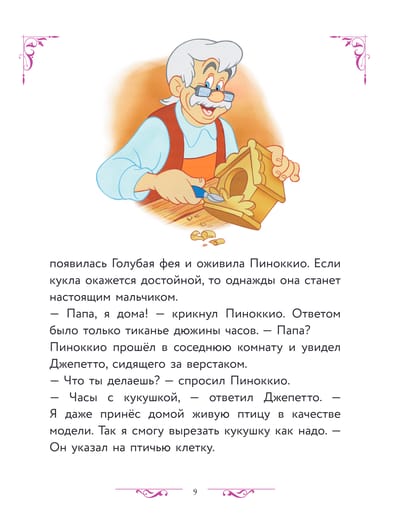 появилась Голубая фея и оживила Пиноккио. Если кукла окажется достойной, то однажды она станет настоящим мальчиком.

— Папа, я дома! — крикнул Пиноккио. Ответом было только тиканье дюжины часов. — Папа?

Пиноккио прошёл в соседнюю комнату и увидел Джепетто, сидящего за верстаком.

— Что ты делаешь? — спросил Пиноккио.

— Часы с кукушкой, — ответил Джепетто. — Я даже принёс домой живую птицу в качестве модели. Так я смогу вырезать кукушку как надо. — Он указал на птичью клетку.

9